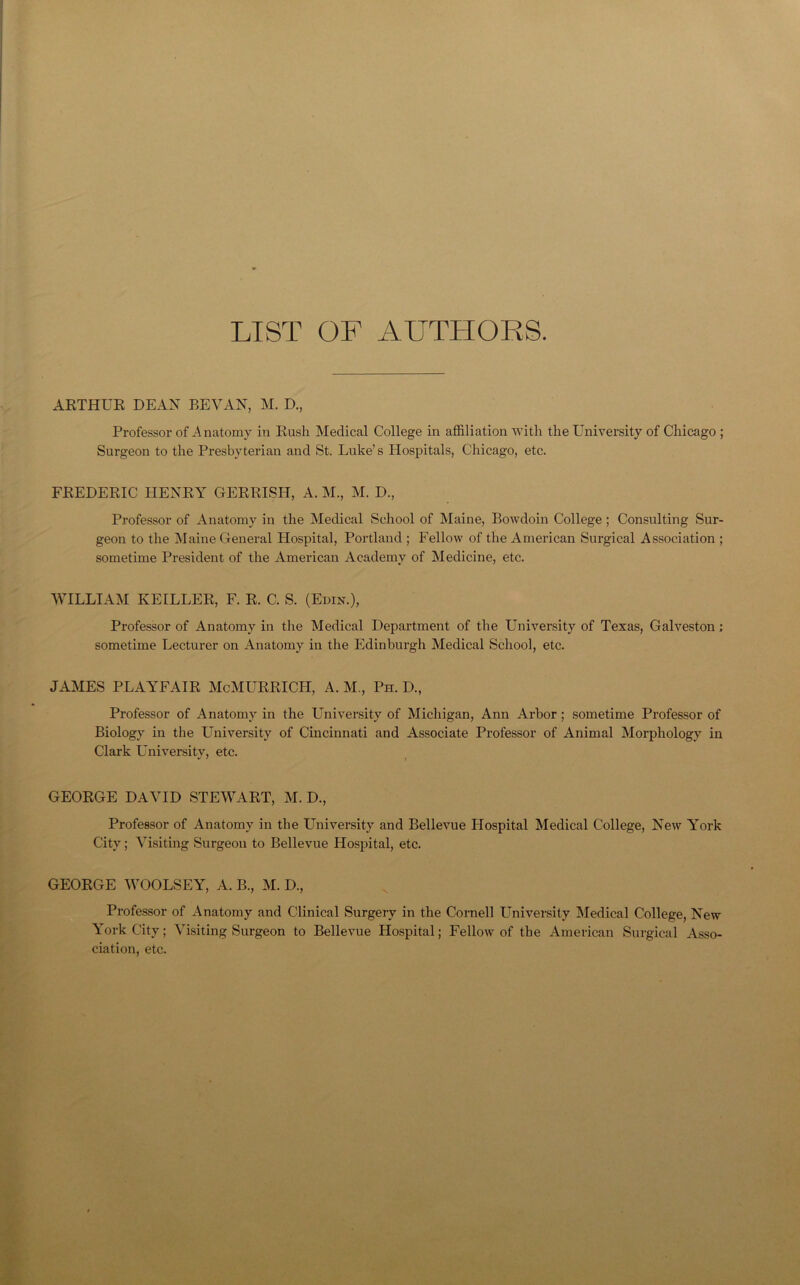 LIST OF AUTHORS.

ARTHUR DEAN BEVAN, M. D.,

Professor of Anatomy in Rush Medical College in affiliation with the University of Chicago; Surgeon to the Presbyterian and St. Luke's Hospitals, Chicago, etc.

FREDERIC HENRY GERRISH, A. M., M. D.,

Professor of Anatomy in the Medical School of Maine, Bowdoin College; Consulting Surgeon to the Maine General Hospital, Portland; Fellow of the American Surgical Association; sometime President of the American Academy of Medicine, etc.

WILLIAM KEILLER, F. R. C. S. (Edin.),

Professor of Anatomy in the Medical Department of the University of Texas, Galveston; sometime Lecturer on Anatomy in the Edinburgh Medical School, etc.

JAMES PLAYFAIR McMURRICH, A. M., Ph. D.,

Professor of Anatomy in the University of Michigan, Ann Arbor; sometime Professor of Biology in the University of Cincinnati and Associate Professor of Animal Morphology in Clark University, etc.

GEORGE DAVID STEWART, M. D.,

Professor of Anatomy in the University and Bellevue Hospital Medical College, New York City; Visiting Surgeon to Bellevue Hospital, etc.

GEORGE WOOLSEY, A. B., M. D.,

Professor of Anatomy and Clinical Surgery in the Cornell University Medical College, New York City; Visiting Surgeon to Bellevue Hospital; Fellow of the American Surgical Association, etc.